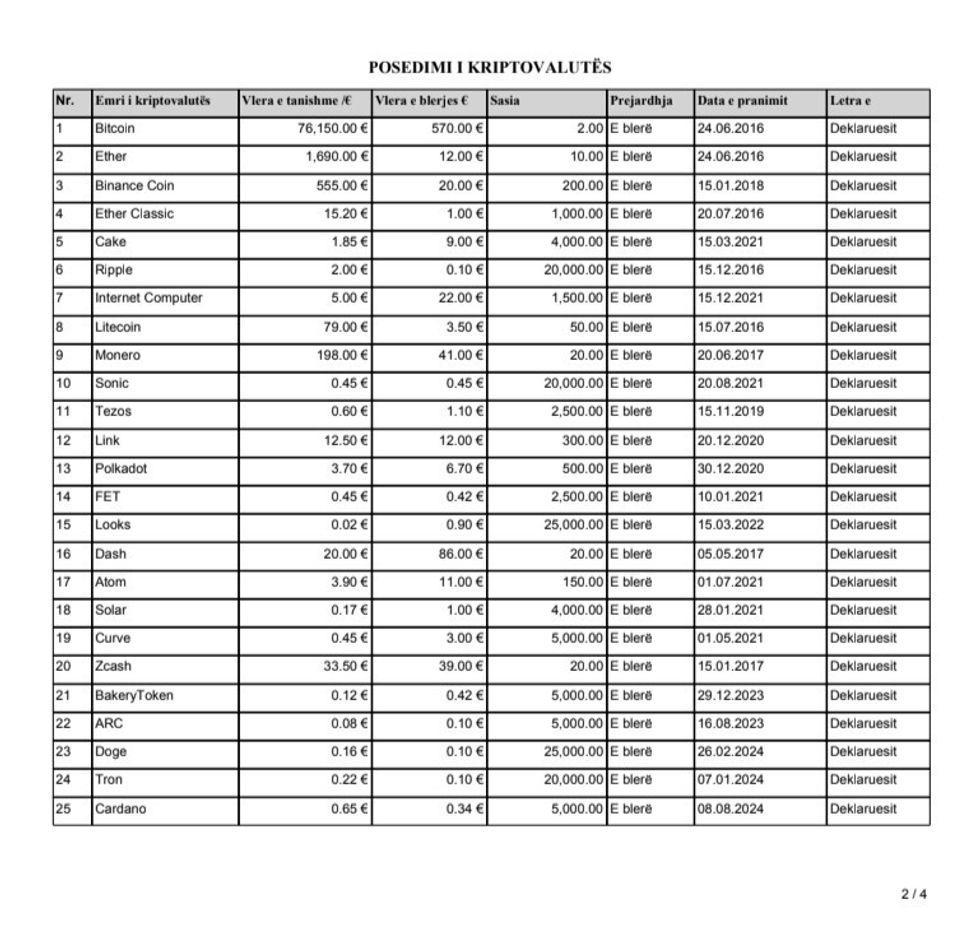 POSEDIMI I KRIPTOVALUTËS

| Nr. | Emri i kriptovalutës | Vlera e tanishme /€ | Vlera e blerjes € | Sasia | Prejardhja | Data e pranimit | Letra e |
|---|---|---|---|---|---|---|---|
| 1 | Bitcoin | 76,150.00 € | 570.00 € | 2.00 | E blerë | 24.06.2016 | Deklaruesit |
| 2 | Ether | 1,690.00 € | 12.00 € | 10.00 | E blerë | 24.06.2016 | Deklaruesit |
| 3 | Binance Coin | 555.00 € | 20.00 € | 200.00 | E blerë | 15.01.2018 | Deklaruesit |
| 4 | Ether Classic | 15.20 € | 1.00 € | 1,000.00 | E blerë | 20.07.2016 | Deklaruesit |
| 5 | Cake | 1.85 € | 9.00 € | 4,000.00 | E blerë | 15.03.2021 | Deklaruesit |
| 6 | Ripple | 2.00 € | 0.10 € | 20,000.00 | E blerë | 15.12.2016 | Deklaruesit |
| 7 | Internet Computer | 5.00 € | 22.00 € | 1,500.00 | E blerë | 15.12.2021 | Deklaruesit |
| 8 | Litecoin | 79.00 € | 3.50 € | 50.00 | E blerë | 15.07.2016 | Deklaruesit |
| 9 | Monero | 198.00 € | 41.00 € | 20.00 | E blerë | 20.06.2017 | Deklaruesit |
| 10 | Sonic | 0.45 € | 0.45 € | 20,000.00 | E blerë | 20.08.2021 | Deklaruesit |
| 11 | Tezos | 0.60 € | 1.10 € | 2,500.00 | E blerë | 15.11.2019 | Deklaruesit |
| 12 | Link | 12.50 € | 12.00 € | 300.00 | E blerë | 20.12.2020 | Deklaruesit |
| 13 | Polkadot | 3.70 € | 6.70 € | 500.00 | E blerë | 30.12.2020 | Deklaruesit |
| 14 | FET | 0.45 € | 0.42 € | 2,500.00 | E blerë | 10.01.2021 | Deklaruesit |
| 15 | Looks | 0.02 € | 0.90 € | 25,000.00 | E blerë | 15.03.2022 | Deklaruesit |
| 16 | Dash | 20.00 € | 86.00 € | 20.00 | E blerë | 05.05.2017 | Deklaruesit |
| 17 | Atom | 3.90 € | 11.00 € | 150.00 | E blerë | 01.07.2021 | Deklaruesit |
| 18 | Solar | 0.17 € | 1.00 € | 4,000.00 | E blerë | 28.01.2021 | Deklaruesit |
| 19 | Curve | 0.45 € | 3.00 € | 5,000.00 | E blerë | 01.05.2021 | Deklaruesit |
| 20 | Zcash | 33.50 € | 39.00 € | 20.00 | E blerë | 15.01.2017 | Deklaruesit |
| 21 | BakeryToken | 0.12 € | 0.42 € | 5,000.00 | E blerë | 29.12.2023 | Deklaruesit |
| 22 | ARC | 0.08 € | 0.10 € | 5,000.00 | E blerë | 16.08.2023 | Deklaruesit |
| 23 | Doge | 0.16 € | 0.10 € | 25,000.00 | E blerë | 26.02.2024 | Deklaruesit |
| 24 | Tron | 0.22 € | 0.10 € | 20,000.00 | E blerë | 07.01.2024 | Deklaruesit |
| 25 | Cardano | 0.65 € | 0.34 € | 5,000.00 | E blerë | 08.08.2024 | Deklaruesit |

2 / 4